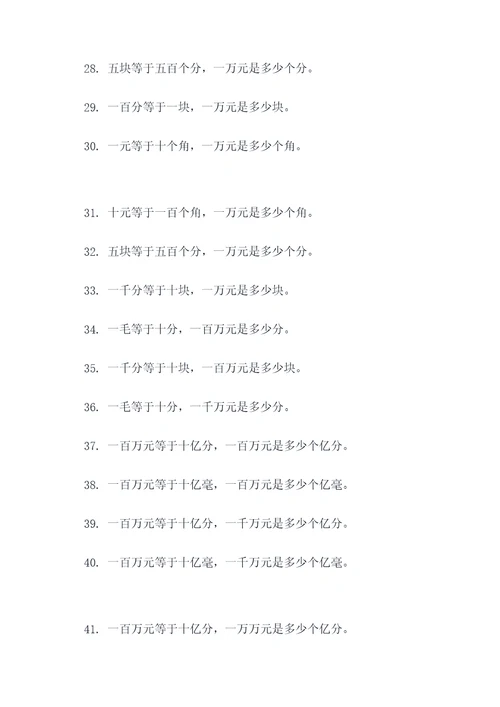 28. 五块等于五百个分，一万元是多少个分。

29. 一百分等于一块，一万元是多少块。

30. 一元等于十个角，一万元是多少个角。

31. 十元等于一百个角，一万元是多少个角。

32. 五块等于五百个分，一万元是多少个分。

33. 一千分等于十块，一万元是多少块。

34. 一毛等于十分，一百万元是多少分。

35. 一千分等于十块，一百万元是多少块。

36. 一毛等于十分，一千万元是多少分。

37. 一百万元等于十亿分，一百万元是多少个亿分。

38. 一百万元等于十亿毫，一百万元是多少个亿毫。

39. 一百万元等于十亿分，一千万元是多少个亿分。

40. 一百万元等于十亿毫，一千万元是多少个亿毫。

41. 一百万元等于十亿分，一万万元是多少个亿分。